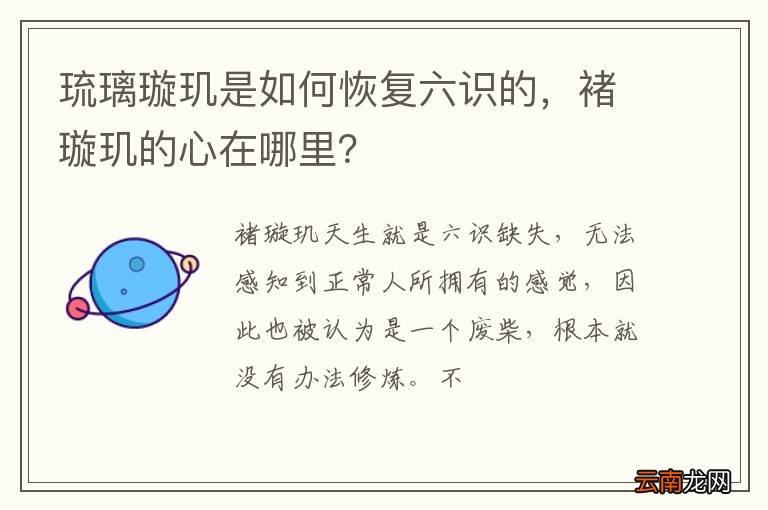 琉璃璇玑是如何恢复六识的，褚璇玑的心在哪里?

褚璇玑天生就是六识缺失，无法感知到正常人所拥有的感觉，因此也被认为是一个废柴，根本就没有办法修炼。不

云南龙网